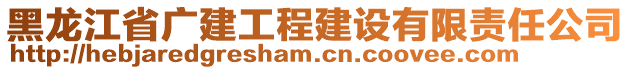 黑龙江省广建工程建设有限责任公司
http://hebjaredgresham.cn.coovee.com